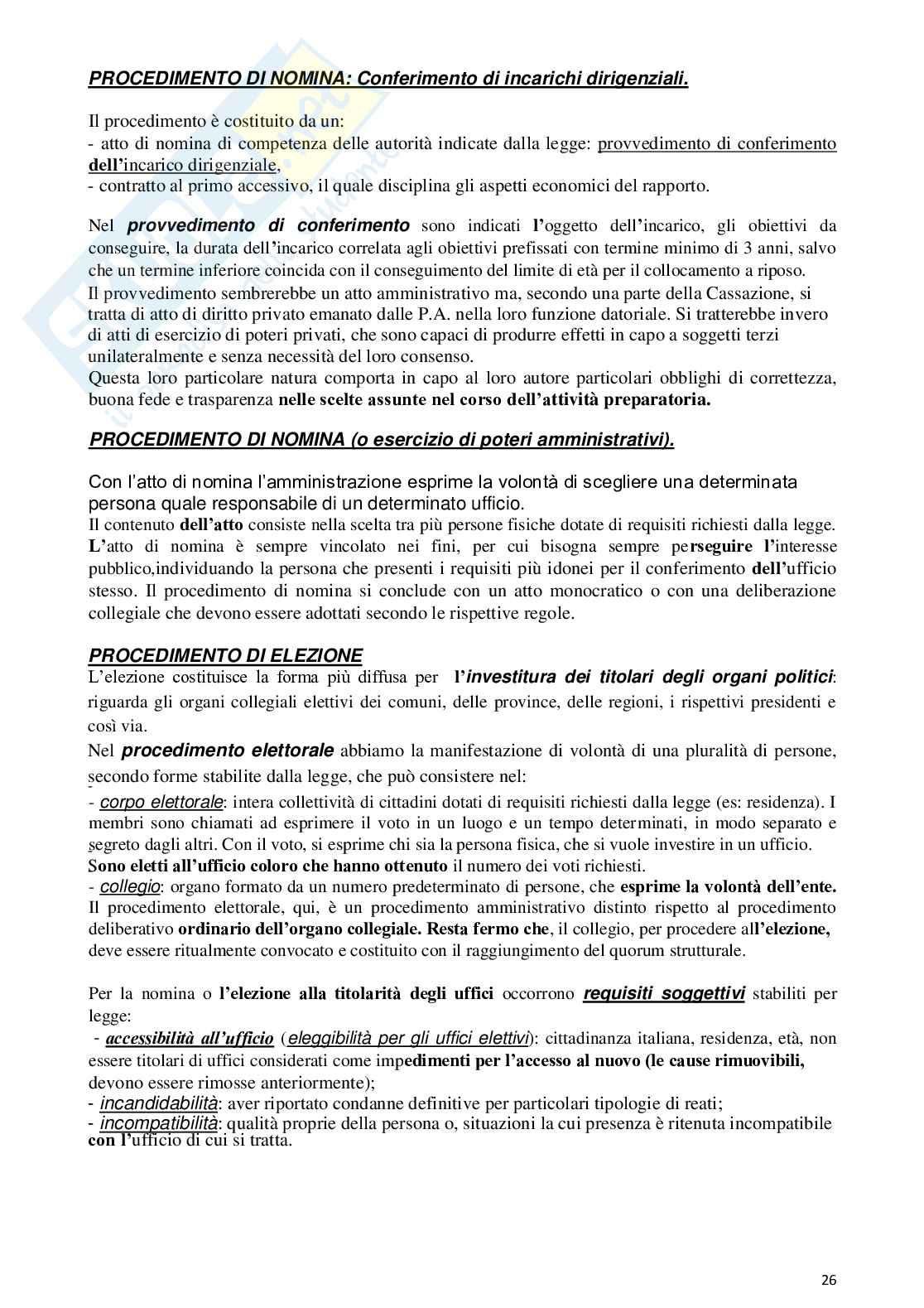 PROCEDIMENTO DI NOMINA: Conferimento di incarichi dirigenziali.

Il procedimento è costituito da un:
- atto di nomina di competenza delle autorità indicate dalla legge: provvedimento di conferimento dell'incarico dirigenziale,
- contratto al primo accessivo, il quale disciplina gli aspetti economici del rapporto.

Nel provvedimento di conferimento sono indicati l'oggetto dell'incarico, gli obiettivi da conseguire, la durata dell'incarico correlata agli obiettivi prefissati con termine minimo di 3 anni, salvo che un termine inferiore coincida con il conseguimento del limite di età per il collocamento a riposo.
Il provvedimento sembrerebbe un atto amministrativo ma, secondo una parte della Cassazione, si tratta di atto di diritto privato emanato dalle P.A. nella loro funzione datoriale. Si tratterebbe invero di atti di esercizio di poteri privati, che sono capaci di produrre effetti in capo a soggetti terzi unilateralmente e senza necessità del loro consenso.
Questa loro particolare natura comporta in capo al loro autore particolari obblighi di correttezza, buona fede e trasparenza nelle scelte assunte nel corso dell'attività preparatoria.

PROCEDIMENTO DI NOMINA (o esercizio di poteri amministrativi).

Con l'atto di nomina l'amministrazione esprime la volontà di scegliere una determinata persona quale responsabile di un determinato ufficio.
Il contenuto dell'atto consiste nella scelta tra più persone fisiche dotate di requisiti richiesti dalla legge. L'atto di nomina è sempre vincolato nei fini, per cui bisogna sempre perseguire l'interesse pubblico,individuando la persona che presenti i requisiti più idonei per il conferimento dell'ufficio stesso. Il procedimento di nomina si conclude con un atto monocratico o con una deliberazione collegiale che devono essere adottati secondo le rispettive regole.

PROCEDIMENTO DI ELEZIONE
L'elezione costituisce la forma più diffusa per l'investitura dei titolari degli organi politici: riguarda gli organi collegiali elettivi dei comuni, delle province, delle regioni, i rispettivi presidenti e così via.
Nel procedimento elettorale abbiamo la manifestazione di volontà di una pluralità di persone, secondo forme stabilite dalla legge, che può consistere nel:
- corpo elettorale: intera collettività di cittadini dotati di requisiti richiesti dalla legge (es: residenza). I membri sono chiamati ad esprimere il voto in un luogo e un tempo determinati, in modo separato e segreto dagli altri. Con il voto, si esprime chi sia la persona fisica, che si vuole investire in un ufficio. Sono eletti all'ufficio coloro che hanno ottenuto il numero dei voti richiesti.
- collegio: organo formato da un numero predeterminato di persone, che esprime la volontà dell'ente. Il procedimento elettorale, qui, è un procedimento amministrativo distinto rispetto al procedimento deliberativo ordinario dell'organo collegiale. Resta fermo che, il collegio, per procedere all'elezione, deve essere ritualmente convocato e costituito con il raggiungimento del quorum strutturale.

Per la nomina o l'elezione alla titolarità degli uffici occorrono requisiti soggettivi stabiliti per legge:
- accessibilità all'ufficio (eleggibilità per gli uffici elettivi): cittadinanza italiana, residenza, età, non essere titolari di uffici considerati come impedimenti per l'accesso al nuovo (le cause rimuovibili, devono essere rimosse anteriormente);
- incandidabilità: aver riportato condanne definitive per particolari tipologie di reati;
- incompatibilità: qualità proprie della persona o, situazioni la cui presenza è ritenuta incompatibile con l'ufficio di cui si tratta.

26